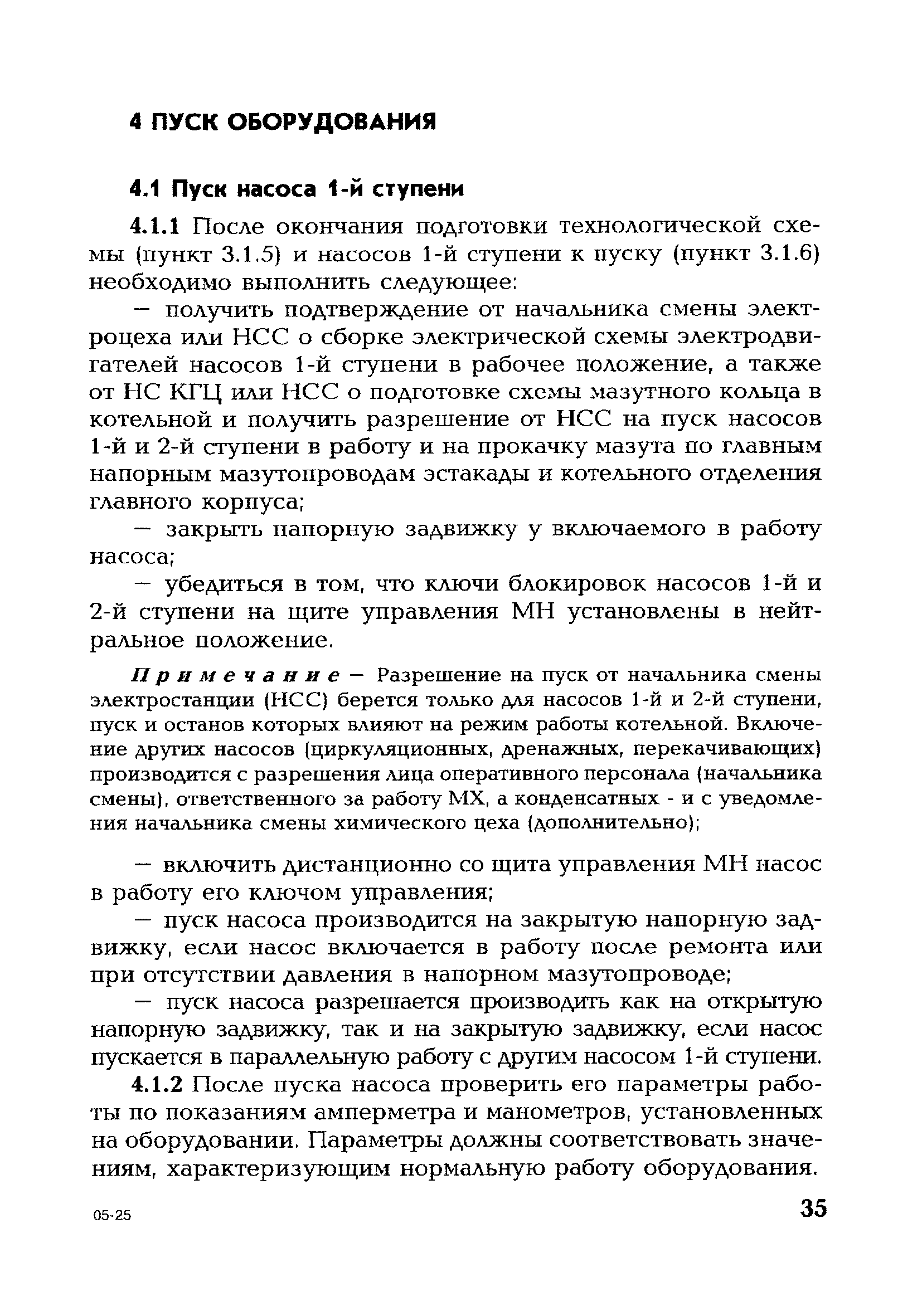 4 ПУСК ОБОРУДОВАНИЯ

4.1 Пуск насоса 1-й ступени

4.1.1 После окончания подготовки технологической схемы (пункт 3.1.5) и насосов 1-й ступени к пуску (пункт 3.1.6) необходимо выполнить следующее:

— получить подтверждение от начальника смены электроцеха или НСС о сборке электрической схемы электродвигателей насосов 1-й ступени в рабочее положение, а также от НС КГЦ или НСС о подготовке схемы мазутного кольца в котельной и получить разрешение от НСС на пуск насосов 1-й и 2-й ступени в работу и на прокачку мазута по главным напорным мазутопроводам эстакады и котельного отделения главного корпуса;

— закрыть напорную задвижку у включаемого в работу насоса;

— убедиться в том, что ключи блокировок насосов 1-й и 2-й ступени на щите управления МН установлены в нейтральное положение.

Примечание — Разрешение на пуск от начальника смены электростанции (НСС) берется только для насосов 1-й и 2-й ступени, пуск и останов которых влияют на режим работы котельной. Включение других насосов (циркуляционных, дренажных, перекачивающих) производится с разрешения лица оперативного персонала (начальника смены), ответственного за работу МХ, а конденсатных - и с уведомления начальника смены химического цеха (дополнительно);

— включить дистанционно со щита управления МН насос в работу его ключом управления;

— пуск насоса производится на закрытую напорную задвижку, если насос включается в работу после ремонта или при отсутствии давления в напорном мазутопроводе;

— пуск насоса разрешается производить как на открытую напорную задвижку, так и на закрытую задвижку, если насос пускается в параллельную работу с другим насосом 1-й ступени.

4.1.2 После пуска насоса проверить его параметры работы по показаниям амперметра и манометров, установленных на оборудовании. Параметры должны соответствовать значениям, характеризующим нормальную работу оборудования.

05-25

35